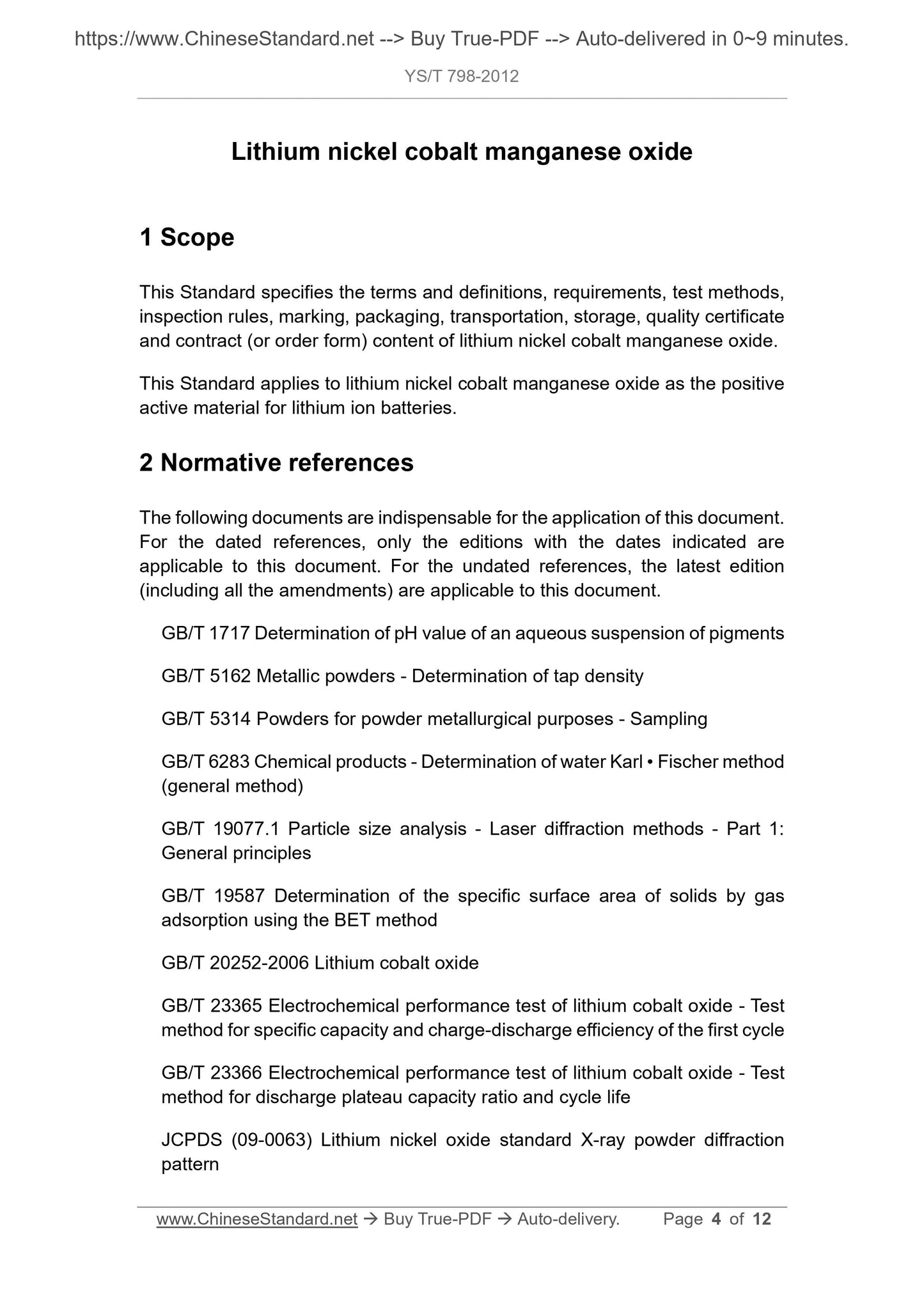 https://www.ChineseStandard.net --> Buy True-PDF --> Auto-delivered in 0~9 minutes.

YS/T 798-2012

Lithium nickel cobalt manganese oxide

1 Scope

This Standard specifies the terms and definitions, requirements, test methods, inspection rules, marking, packaging, transportation, storage, quality certificate and contract (or order form) content of lithium nickel cobalt manganese oxide.

This Standard applies to lithium nickel cobalt manganese oxide as the positive active material for lithium ion batteries.

2 Normative references

The following documents are indispensable for the application of this document. For the dated references, only the editions with the dates indicated are applicable to this document. For the undated references, the latest edition (including all the amendments) are applicable to this document.

GB/T 1717 Determination of pH value of an aqueous suspension of pigments

GB/T 5162 Metallic powders - Determination of tap density

GB/T 5314 Powders for powder metallurgical purposes - Sampling

GB/T 6283 Chemical products - Determination of water Karl • Fischer method (general method)

GB/T 19077.1 Particle size analysis - Laser diffraction methods - Part 1: General principles

GB/T 19587 Determination of the specific surface area of solids by gas adsorption using the BET method

GB/T 20252-2006 Lithium cobalt oxide

GB/T 23365 Electrochemical performance test of lithium cobalt oxide - Test method for specific capacity and charge-discharge efficiency of the first cycle

GB/T 23366 Electrochemical performance test of lithium cobalt oxide - Test method for discharge plateau capacity ratio and cycle life

JCPDS (09-0063) Lithium nickel oxide standard X-ray powder diffraction pattern

www.ChineseStandard.net → Buy True-PDF → Auto-delivery. Page 4 of 12